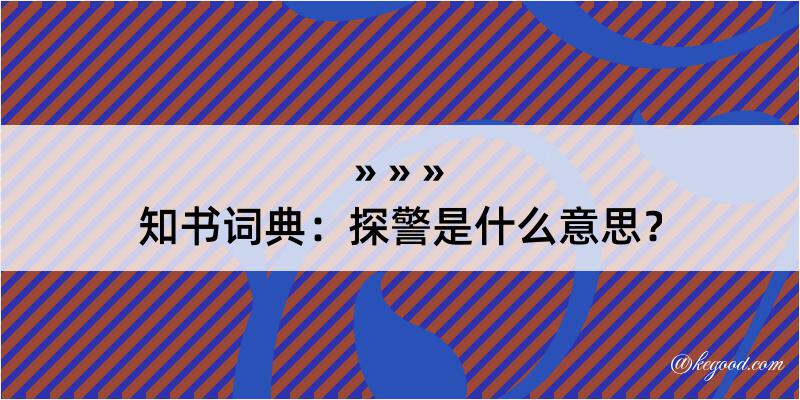 » » »
知书词典：探警是什么意思？

@kegood.com